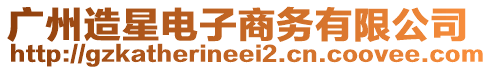 广州造星电子商务有限公司
http://gzkatherineei2.cn.coovee.com